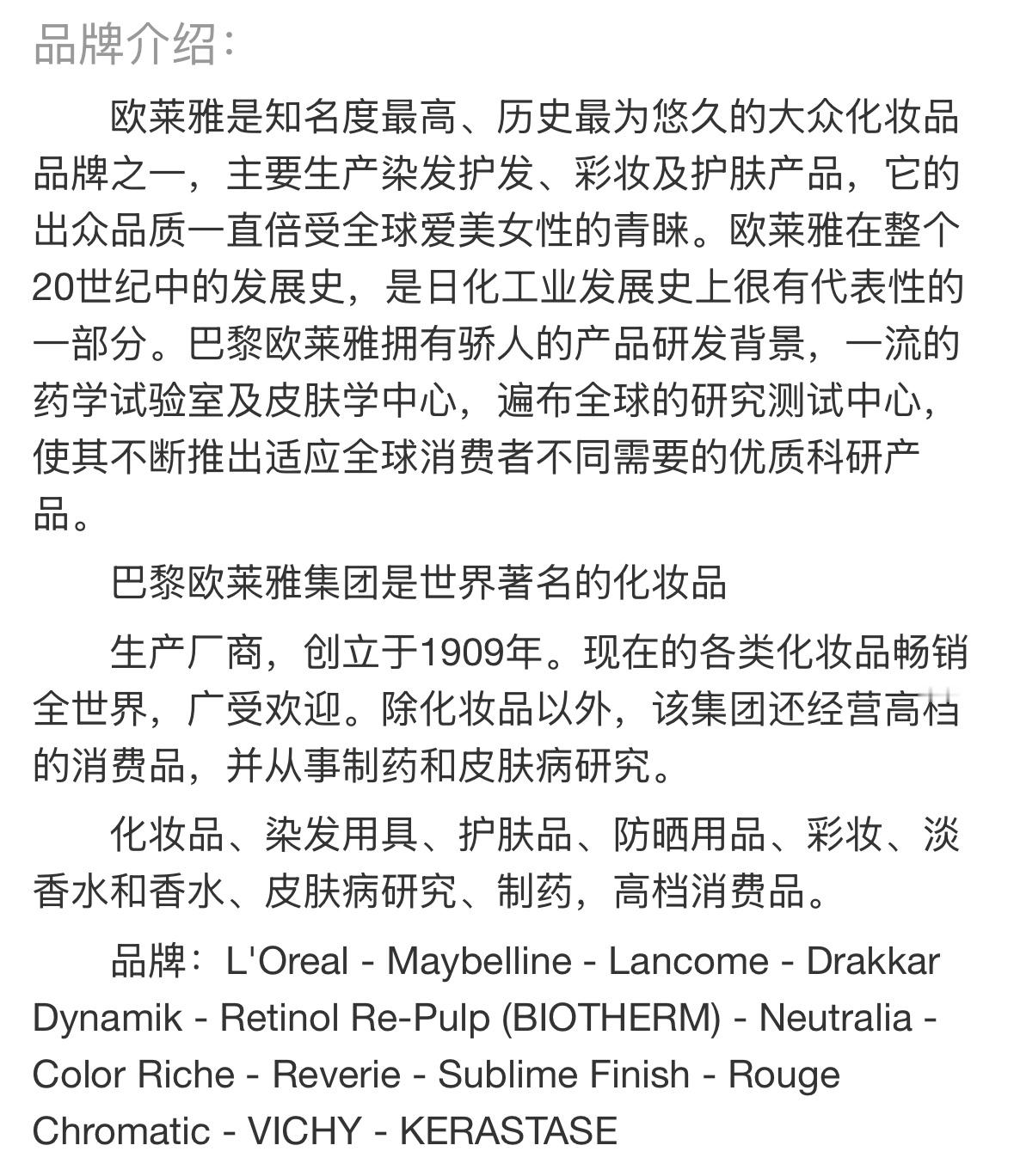 品牌介绍：

欧莱雅是知名度最高、历史最为悠久的大众化妆品品牌之一，主要生产染发护发、彩妆及护肤产品，它的出众品质一直倍受全球爱美女性的青睐。欧莱雅在整个20世纪中的发展史，是日化工业发展史上很有代表性的一部分。巴黎欧莱雅拥有骄人的产品研发背景，一流的药学试验室及皮肤学中心，遍布全球的研究测试中心，使其不断推出适应全球消费者不同需要的优质科研产品。

巴黎欧莱雅集团是世界著名的化妆品

生产厂商，创立于1909年。现在的各类化妆品畅销全世界，广受欢迎。除化妆品以外，该集团还经营高档的消费品，并从事制药和皮肤病研究。

化妆品、染发用具、护肤品、防晒用品、彩妆、淡香水和香水、皮肤病研究、制药，高档消费品。

品牌：L'Oreal - Maybelline - Lancome - Drakkar Dynamik - Retinol Re-Pulp (BIOTHERM) - Neutralia - Color Riche - Reverie - Sublime Finish - Rouge Chromatic - VICHY - KERASTASE